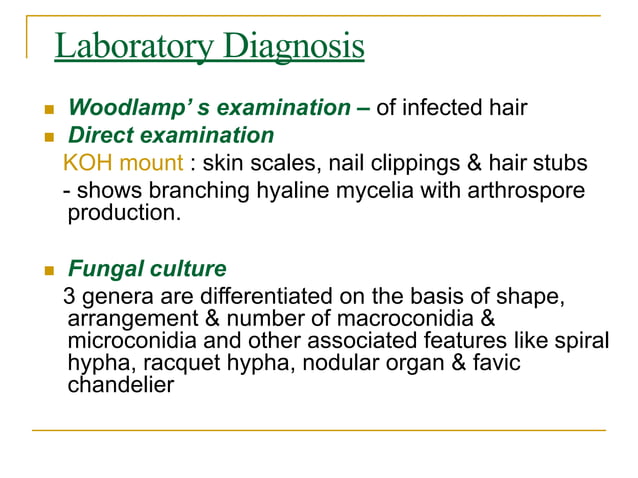 Laboratory Diagnosis

Woodlamp' s examination – of infected hair

Direct examination

KOH mount : skin scales, nail clippings & hair stubs

- shows branching hyaline mycelia with arthrospore production.

Fungal culture

3 genera are differentiated on the basis of shape, arrangement & number of macroconidia & microconidia and other associated features like spiral hypha, racquet hypha, nodular organ & favic chandelier